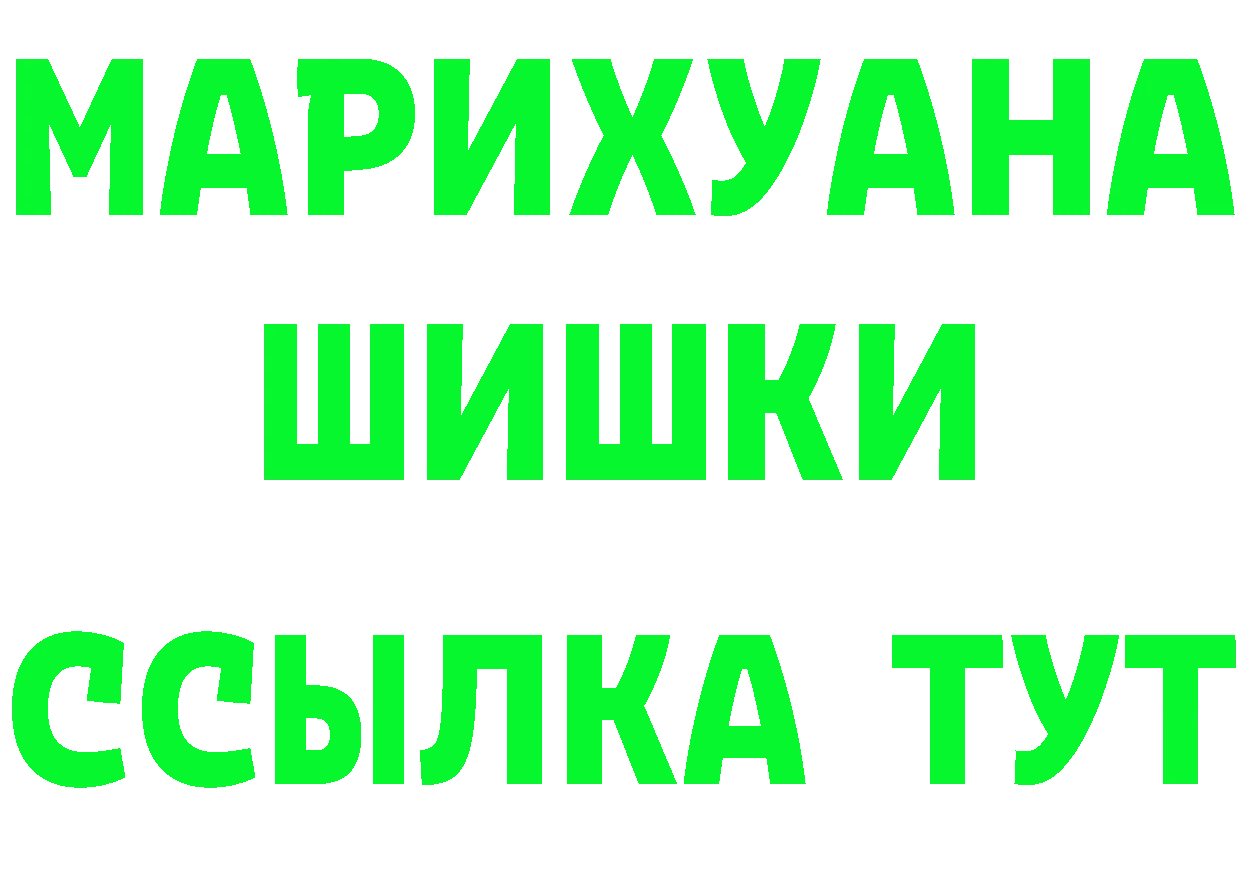 МАРИХУАНА
ШИШКИ
ССЫЛКА ТУТ